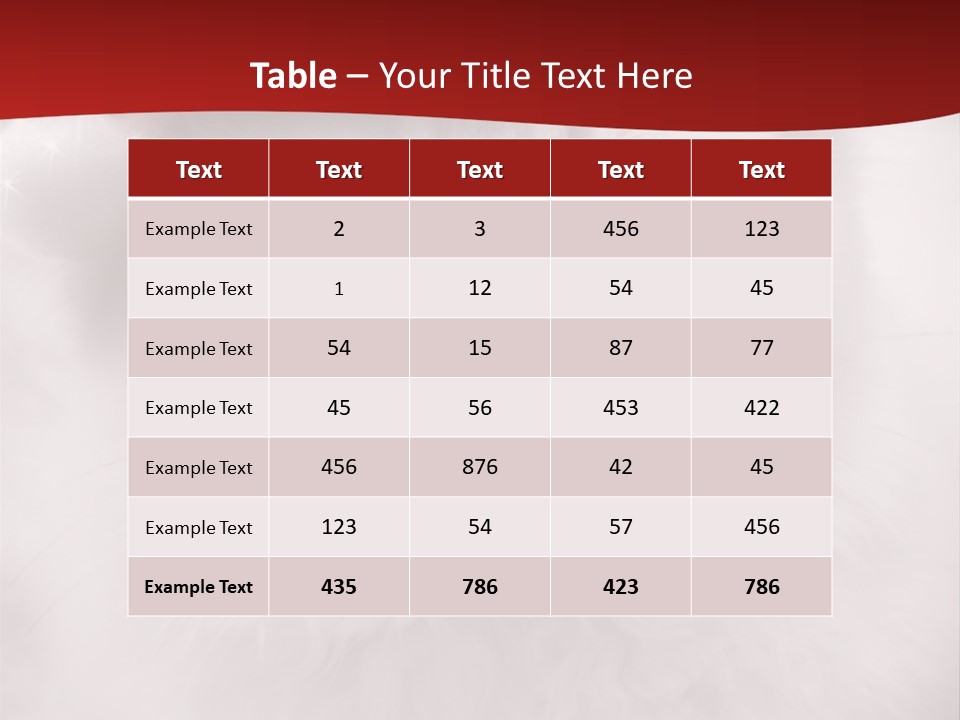 Table – Your Title Text Here

| Text | Text | Text | Text | Text |
|---|---|---|---|---|
| Example Text | 2 | 3 | 456 | 123 |
| Example Text | 1 | 12 | 54 | 45 |
| Example Text | 54 | 15 | 87 | 77 |
| Example Text | 45 | 56 | 453 | 422 |
| Example Text | 456 | 876 | 42 | 45 |
| Example Text | 123 | 54 | 57 | 456 |
| Example Text | 435 | 786 | 423 | 786 |